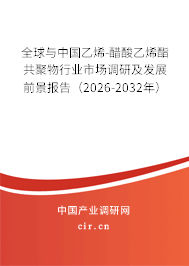 全球与中国乙烯-醋酸乙烯酯共聚物行业市场调研及发展前景报告（2026-2032年）

中国产业调研网

cir.cn